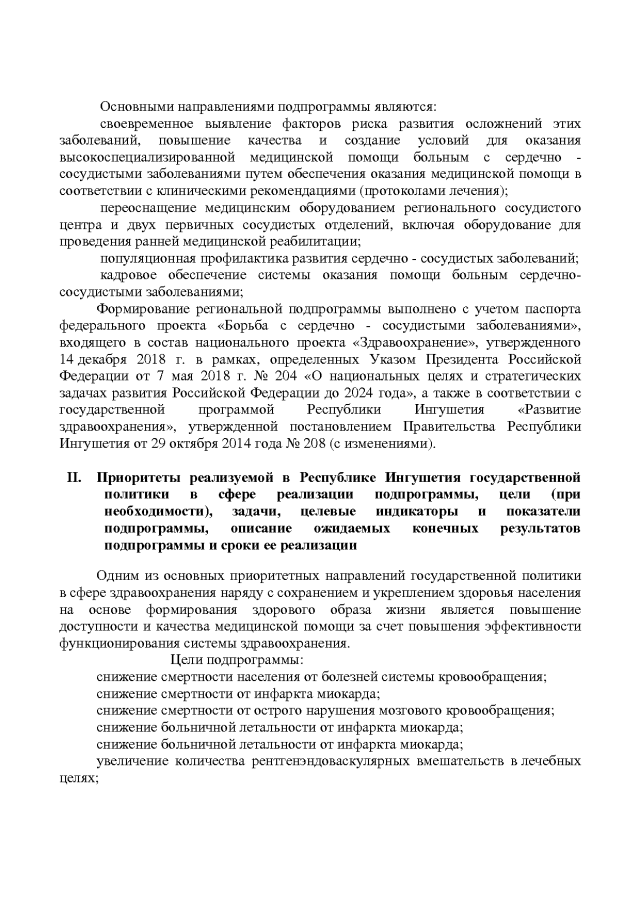 Основными направлениями подпрограммы являются:

своевременное выявление факторов риска развития осложнений этих заболеваний, повышение качества и создание условий для оказания высокоспециализированной медицинской помощи больным с сердечно - сосудистыми заболеваниями путем обеспечения оказания медицинской помощи в соответствии с клиническими рекомендациями (протоколами лечения);

переоснащение медицинским оборудованием регионального сосудистого центра и двух первичных сосудистых отделений, включая оборудование для проведения ранней медицинской реабилитации;

популяционная профилактика развития сердечно - сосудистых заболеваний;

кадровое обеспечение системы оказания помощи больным сердечно-сосудистыми заболеваниями;

Формирование региональной подпрограммы выполнено с учетом паспорта федерального проекта «Борьба с сердечно - сосудистыми заболеваниями», входящего в состав национального проекта «Здравоохранение», утвержденного 14 декабря 2018 г. в рамках, определенных Указом Президента Российской Федерации от 7 мая 2018 г. № 204 «О национальных целях и стратегических задачах развития Российской Федерации до 2024 года», а также в соответствии с государственной программой Республики Ингушетия «Развитие здравоохранения», утвержденной постановлением Правительства Республики Ингушетия от 29 октября 2014 года № 208 (с изменениями).

II. Приоритеты реализуемой в Республике Ингушетия государственной политики в сфере реализации подпрограммы, цели (при необходимости), задачи, целевые индикаторы и показатели подпрограммы, описание ожидаемых конечных результатов подпрограммы и сроки ее реализации

Одним из основных приоритетных направлений государственной политики в сфере здравоохранения наряду с сохранением и укреплением здоровья населения на основе формирования здорового образа жизни является повышение доступности и качества медицинской помощи за счет повышения эффективности функционирования системы здравоохранения.

Цели подпрограммы:

снижение смертности населения от болезней системы кровообращения;

снижение смертности от инфаркта миокарда;

снижение смертности от острого нарушения мозгового кровообращения;

снижение больничной летальности от инфаркта миокарда;

снижение больничной летальности от инфаркта миокарда;

увеличение количества рентгенэндоваскулярных вмешательств в лечебных целях;